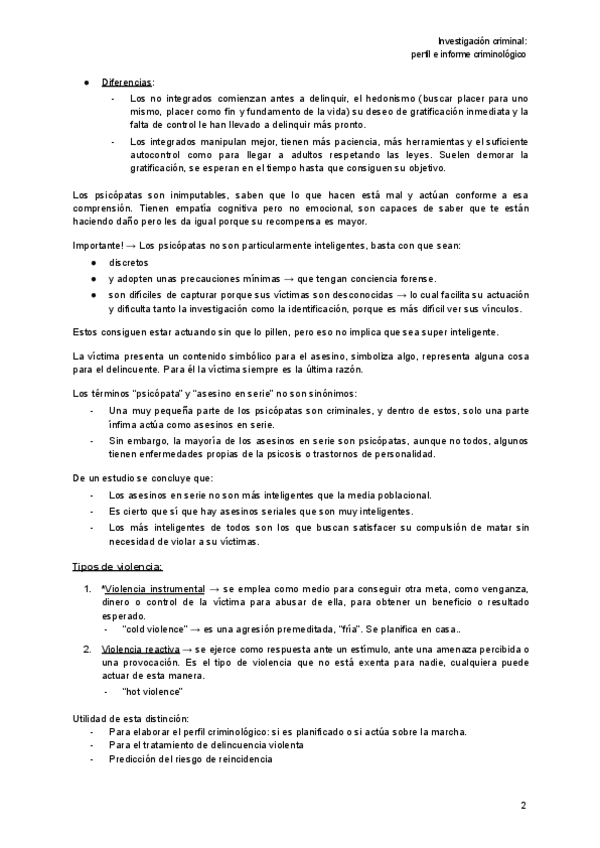 Investigación criminal:
perfil e informe criminológico

● Diferencias:
- Los no integrados comienzan antes a delinquir, el hedonismo (buscar placer para uno mismo, placer como fin y fundamento de la vida) su deseo de gratificación inmediata y la falta de control le han llevado a delinquir más pronto.
- Los integrados manipulan mejor, tienen más paciencia, más herramientas y el suficiente autocontrol como para llegar a adultos respetando las leyes. Suelen demorar la gratificación, se esperan en el tiempo hasta que consiguen su objetivo.

Los psicópatas son inimputables, saben que lo que hacen está mal y actúan conforme a esa comprensión. Tienen empatía cognitiva pero no emocional, son capaces de saber que te están haciendo daño pero les da igual porque su recompensa es mayor.

Importante! → Los psicópatas no son particularmente inteligentes, basta con que sean:
● discretos
● y adopten unas precauciones mínimas → que tengan conciencia forense.
● son difíciles de capturar porque sus víctimas son desconocidas → lo cual facilita su actuación y dificulta tanto la investigación como la identificación, porque es más difícil ver sus vínculos.

Estos consiguen estar actuando sin que lo pillen, pero eso no implica que sea super inteligente.

La víctima presenta un contenido simbólico para el asesino, simboliza algo, representa alguna cosa para el delincuente. Para él la víctima siempre es la última razón.

Los términos "psicópata" y "asesino en serie" no son sinónimos:
- Una muy pequeña parte de los psicópatas son criminales, y dentro de estos, solo una parte ínfima actúa como asesinos en serie.
- Sin embargo, la mayoría de los asesinos en serie son psicópatas, aunque no todos, algunos tienen enfermedades propias de la psicosis o trastornos de personalidad.

De un estudio se concluye que:
- Los asesinos en serie no son más inteligentes que la media poblacional.
- Es cierto que sí que hay asesinos seriales que son muy inteligentes.
- Los más inteligentes de todos son los que buscan satisfacer su compulsión de matar sin necesidad de violar a su víctimas.

Tipos de violencia:

1. *Violencia instrumental → se emplea como medio para conseguir otra meta, como venganza, dinero o control de la víctima para abusar de ella, para obtener un beneficio o resultado esperado.
- "cold violence" → es una agresión premeditada, "fría". Se planifica en casa..

2. Violencia reactiva → se ejerce como respuesta ante un estímulo, ante una amenaza percibida o una provocación. Es el tipo de violencia que no está exenta para nadie, cualquiera puede actuar de esta manera.
- "hot violence"

Utilidad de esta distinción:
- Para elaborar el perfil criminológico: si es planificado o si actúa sobre la marcha.
- Para el tratamiento de delincuencia violenta
- Predicción del riesgo de reincidencia

2